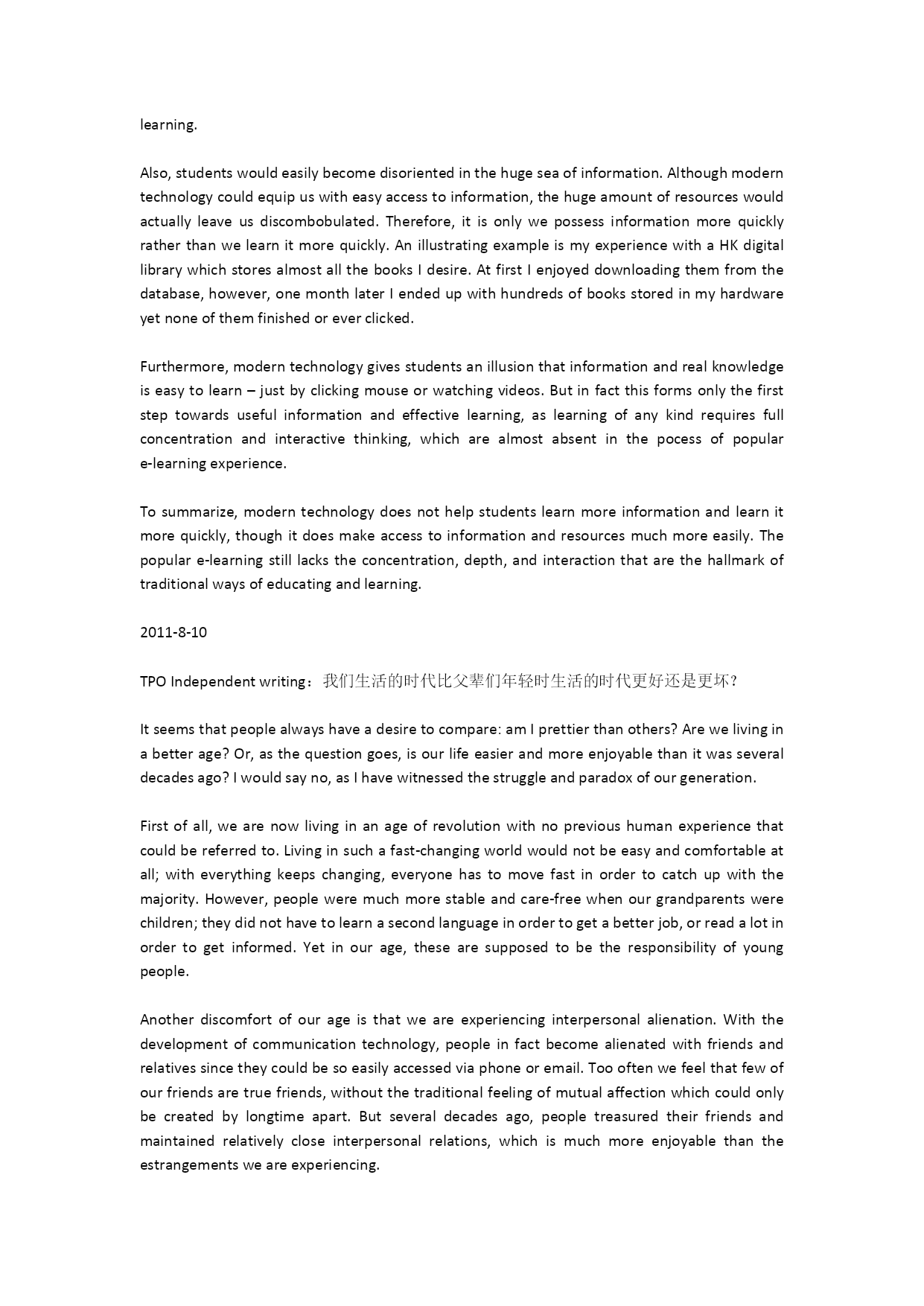 learning.

Also, students would easily become disoriented in the huge sea of information. Although modern technology could equip us with easy access to information, the huge amount of resources would actually leave us discombobulated. Therefore, it is only we possess information more quickly rather than we learn it more quickly. An illustrating example is my experience with a HK digital library which stores almost all the books I desire. At first I enjoyed downloading them from the database, however, one month later I ended up with hundreds of books stored in my hardware yet none of them finished or ever clicked.

Furthermore, modern technology gives students an illusion that information and real knowledge is easy to learn – just by clicking mouse or watching videos. But in fact this forms only the first step towards useful information and effective learning, as learning of any kind requires full concentration and interactive thinking, which are almost absent in the pocess of popular e-learning experience.

To summarize, modern technology does not help students learn more information and learn it more quickly, though it does make access to information and resources much more easily. The popular e-learning still lacks the concentration, depth, and interaction that are the hallmark of traditional ways of educating and learning.

2011-8-10

TPO Independent writing：我们生活的时代比父辈们年轻时生活的时代更好还是更坏？

It seems that people always have a desire to compare: am I prettier than others? Are we living in a better age? Or, as the question goes, is our life easier and more enjoyable than it was several decades ago? I would say no, as I have witnessed the struggle and paradox of our generation.

First of all, we are now living in an age of revolution with no previous human experience that could be referred to. Living in such a fast-changing world would not be easy and comfortable at all; with everything keeps changing, everyone has to move fast in order to catch up with the majority. However, people were much more stable and care-free when our grandparents were children; they did not have to learn a second language in order to get a better job, or read a lot in order to get informed. Yet in our age, these are supposed to be the responsibility of young people.

Another discomfort of our age is that we are experiencing interpersonal alienation. With the development of communication technology, people in fact become alienated with friends and relatives since they could be so easily accessed via phone or email. Too often we feel that few of our friends are true friends, without the traditional feeling of mutual affection which could only be created by longtime apart. But several decades ago, people treasured their friends and maintained relatively close interpersonal relations, which is much more enjoyable than the estrangements we are experiencing.